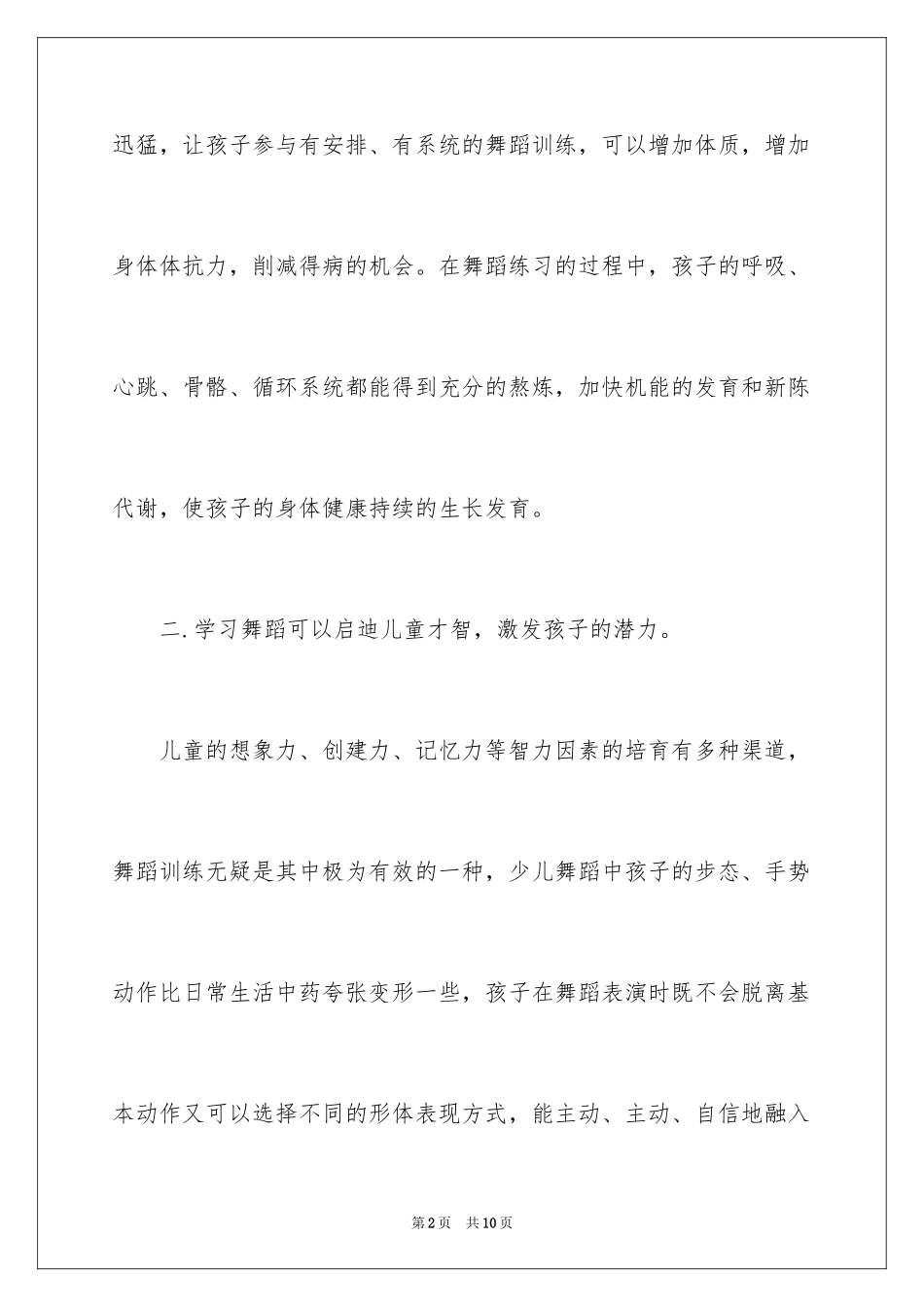 迅猛，让孩子参与有安排、有系统的舞蹈训练，可以增加体质，增加身体体抗力，削减得病的机会。在舞蹈练习的过程中，孩子的呼吸、心跳、骨骼、循环系统都能得到充分的熬炼，加快机能的发育和新陈代谢，使孩子的身体健康持续的生长发育。

二.学习舞蹈可以启迪儿童才智，激发孩子的潜力。

儿童的想象力、创建力、记忆力等智力因素的培育有多种渠道，舞蹈训练无疑是其中极为有效的一种，少儿舞蹈中孩子的步态、手势动作比日常生活中药夸张变形一些，孩子在舞蹈表演时既不会脱离基本动作又可以选择不同的形体表现方式，能主动、主动、自信地融入

第2页 共10页